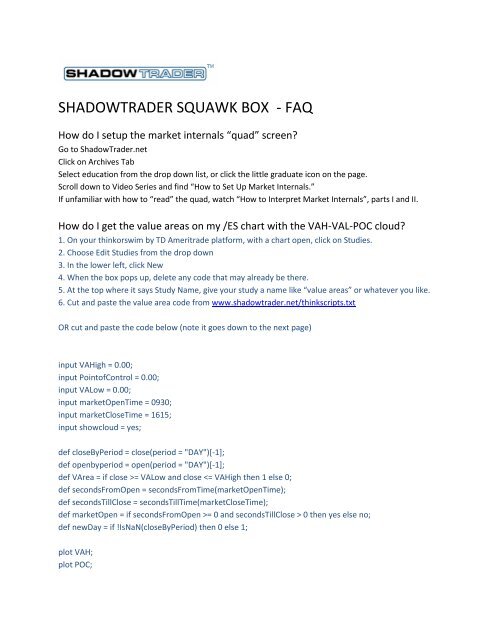 SHADOWTRADER™

SHADOWTRADER SQUAWK BOX - FAQ

How do I setup the market internals "quad" screen?

Go to ShadowTrader.net
Click on Archives Tab
Select education from the drop down list, or click the little graduate icon on the page.
Scroll down to Video Series and find "How to Set Up Market Internals."
If unfamiliar with how to "read" the quad, watch "How to Interpret Market Internals", parts I and II.

How do I get the value areas on my /ES chart with the VAH-VAL-POC cloud?

1. On your thinkorswim by TD Ameritrade platform, with a chart open, click on Studies.
2. Choose Edit Studies from the drop down
3. In the lower left, click New
4. When the box pops up, delete any code that may already be there.
5. At the top where it says Study Name, give your study a name like "value areas" or whatever you like.
6. Cut and paste the value area code from www.shadowtrader.net/thinkscripts.txt

OR cut and paste the code below (note it goes down to the next page)

input VAHigh = 0.00;
input PointofControl = 0.00;
input VALow = 0.00;
input marketOpenTime = 0930;
input marketCloseTime = 1615;
input showcloud = yes;

def closeByPeriod = close(period = "DAY")[-1];
def openbyperiod = open(period = "DAY")[-1];
def VArea = if close >= VALow and close <= VAHigh then 1 else 0;
def secondsFromOpen = secondsFromTime(marketOpenTime);
def secondsTillClose = secondsTillTime(marketCloseTime);
def marketOpen = if secondsFromOpen >= 0 and secondsTillClose > 0 then yes else no;
def newDay = if !IsNaN(closeByPeriod) then 0 else 1;

plot VAH;
plot POC;